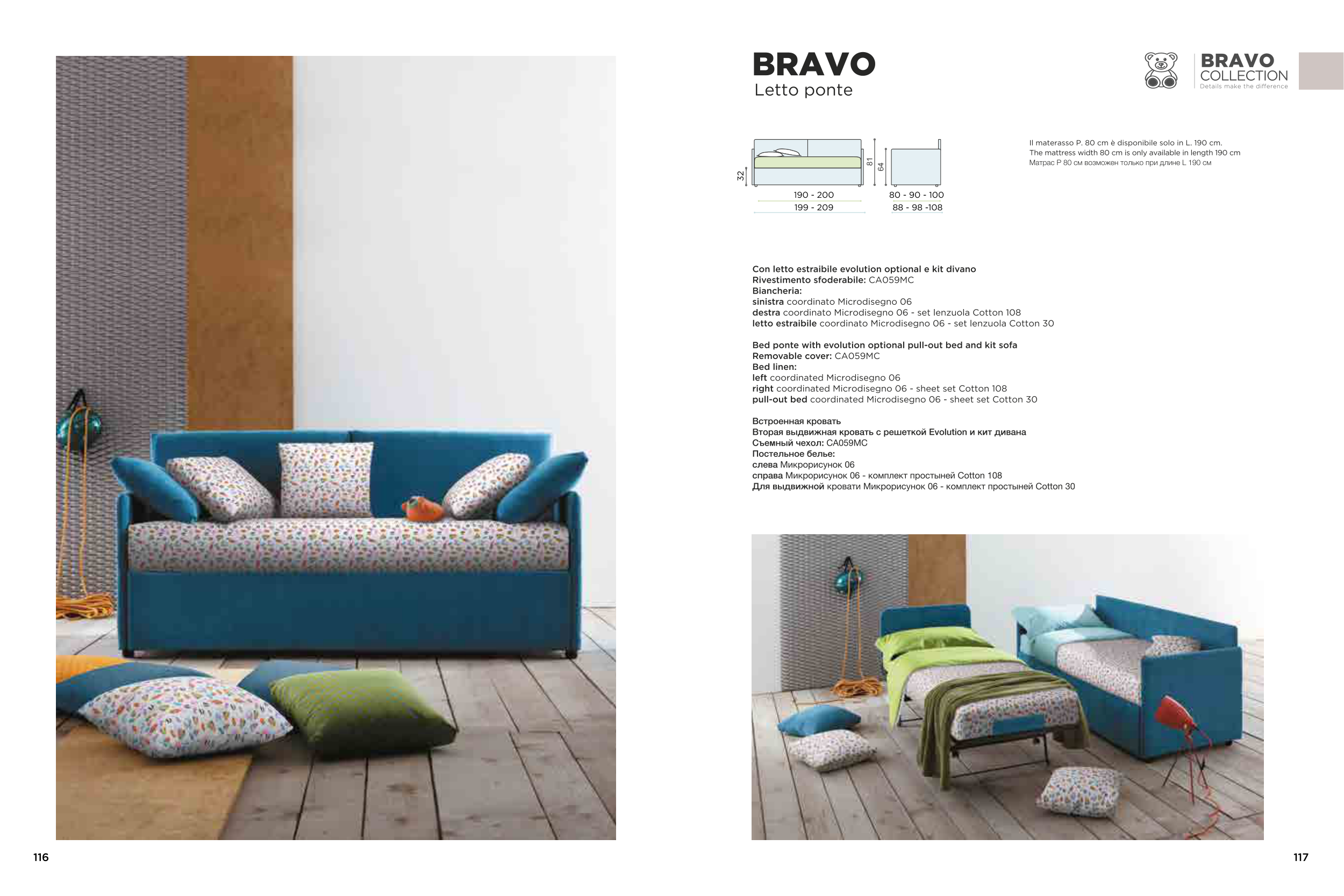 BRAVO
Letto ponte

BRAVO
COLLECTION
Details make the difference

32
81
64
190 - 200
199 - 209
80 - 90 - 100
88 - 98 -108

Il materasso P. 80 cm è disponibile solo in L. 190 cm.
The mattress width 80 cm is only available in length 190 cm
Матрас P 80 см возможен только при длине L 190 см

Con letto estraibile evolution optional e kit divano
Rivestimento sfoderabile: CA059MC
Biancheria:
sinistra coordinato Microdisegno 06
destra coordinato Microdisegno 06 - set lenzuola Cotton 108
letto estraibile coordinato Microdisegno 06 - set lenzuola Cotton 30

Bed ponte with evolution optional pull-out bed and kit sofa
Removable cover: CA059MC
Bed linen:
left coordinated Microdisegno 06
right coordinated Microdisegno 06 - sheet set Cotton 108
pull-out bed coordinated Microdisegno 06 - sheet set Cotton 30

Встроенная кровать
Вторая выдвижная кровать с решеткой Evolution и кит дивана
Съемный чехол: CA059MC
Постельное белье:
слева Микрорисунок 06
справа Микрорисунок 06 - комплект простыней Cotton 108
Для выдвижной кровати Микрорисунок 06 - комплект простыней Cotton 30

116

117